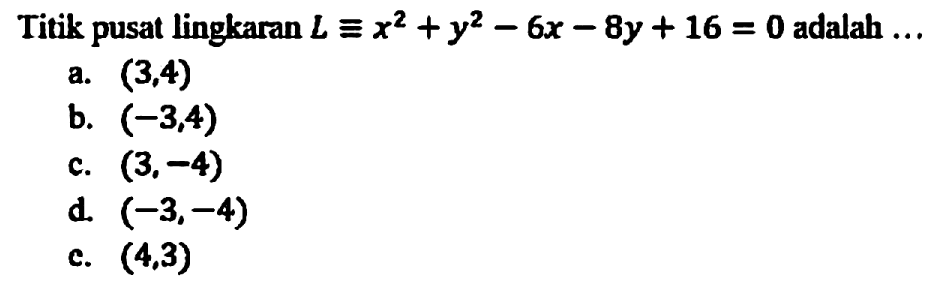 Titik pusat lingkaran $L \equiv x^2 + y^2 - 6x - 8y + 16 = 0$ adalah ...

a. $(3,4)$
b. $(-3,4)$
c. $(3,-4)$
d. $(-3,-4)$
c. $(4,3)$